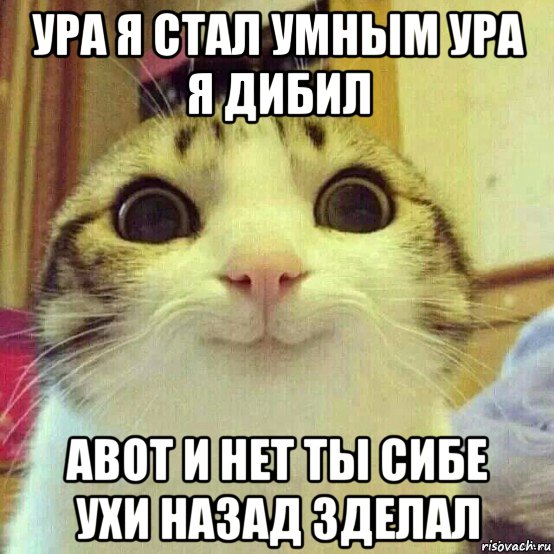 УРА Я СТАЛ УМНЫМ УРА Я ДИБИЛ

АВОТ И НЕТ ТЫ СИБЕ УХИ НАЗАД ЗДЕЛАЛ

risovach.ru